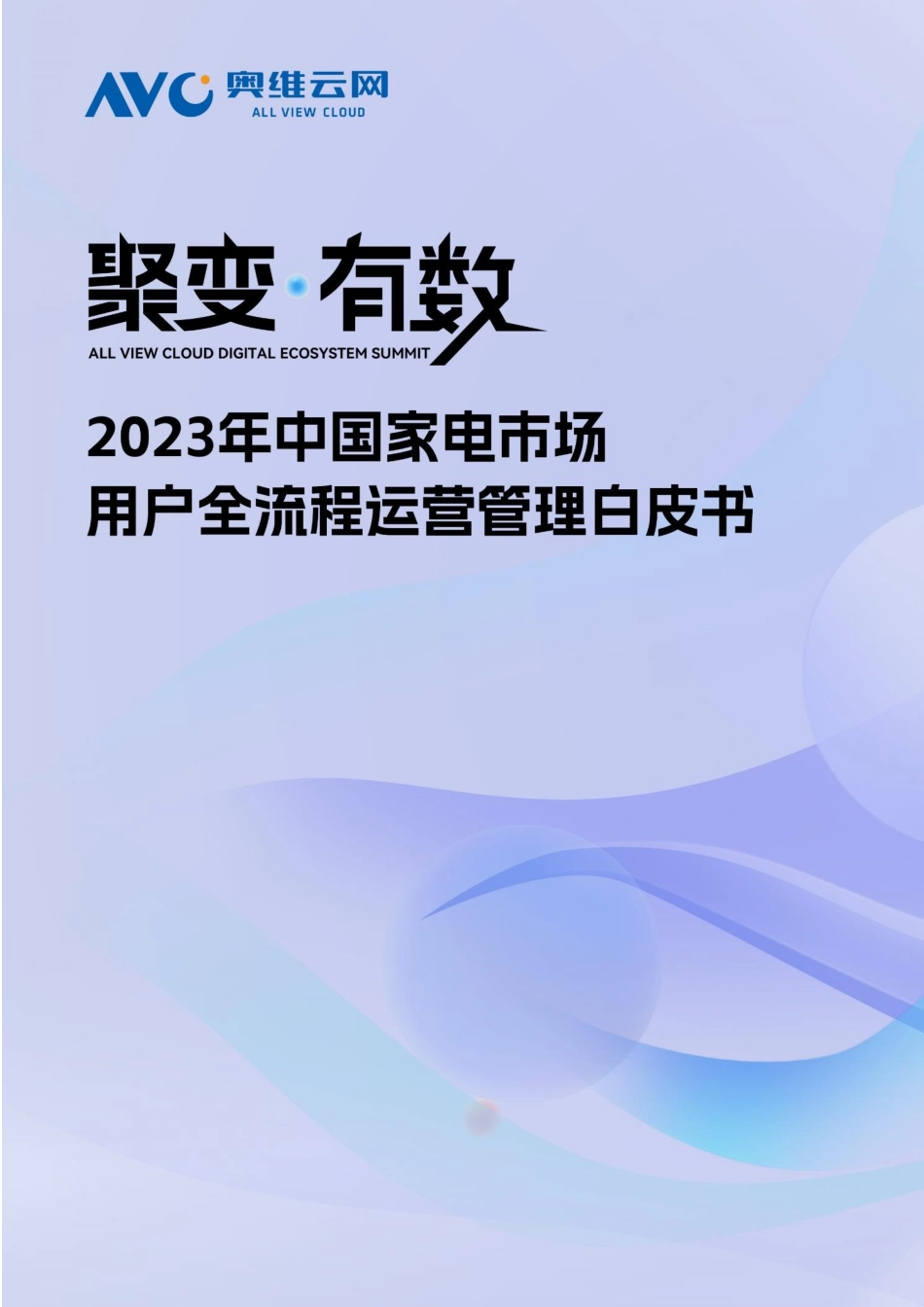 AVC 奥维云网
ALL VIEW CLOUD

聚变·有数
ALL VIEW CLOUD DIGITAL ECOSYSTEM SUMMIT

2023年中国家电市场
用户全流程运营管理白皮书